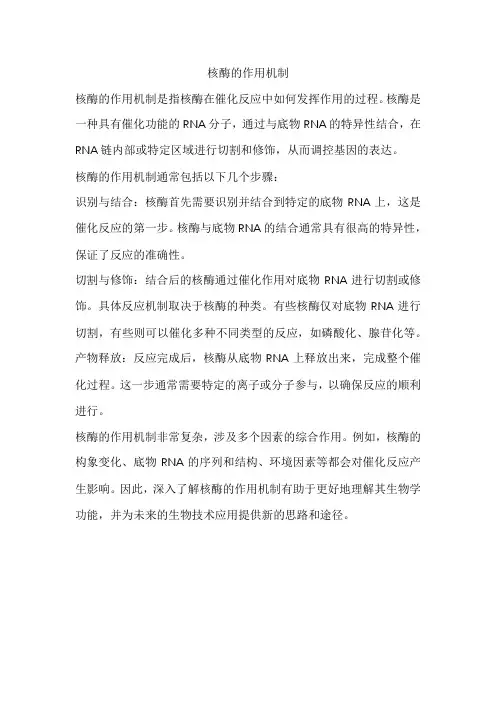 核酶的作用机制

核酶的作用机制是指核酶在催化反应中如何发挥作用的过程。核酶是一种具有催化功能的 RNA 分子，通过与底物 RNA 的特异性结合，在 RNA 链内部或特定区域进行切割和修饰，从而调控基因的表达。

核酶的作用机制通常包括以下几个步骤：

识别与结合：核酶首先需要识别并结合到特定的底物 RNA 上，这是催化反应的第一步。核酶与底物 RNA 的结合通常具有很高的特异性，保证了反应的准确性。

切割与修饰：结合后的核酶通过催化作用对底物 RNA 进行切割或修饰。具体反应机制取决于核酶的种类。有些核酶仅对底物 RNA 进行切割，有些则可以催化多种不同类型的反应，如磷酸化、腺苷化等。

产物释放：反应完成后，核酶从底物 RNA 上释放出来，完成整个催化过程。这一步通常需要特定的离子或分子参与，以确保反应的顺利进行。

核酶的作用机制非常复杂，涉及多个因素的综合作用。例如，核酶的构象变化、底物 RNA 的序列和结构、环境因素等都会对催化反应产生影响。因此，深入了解核酶的作用机制有助于更好地理解其生物学功能，并为未来的生物技术应用提供新的思路和途径。